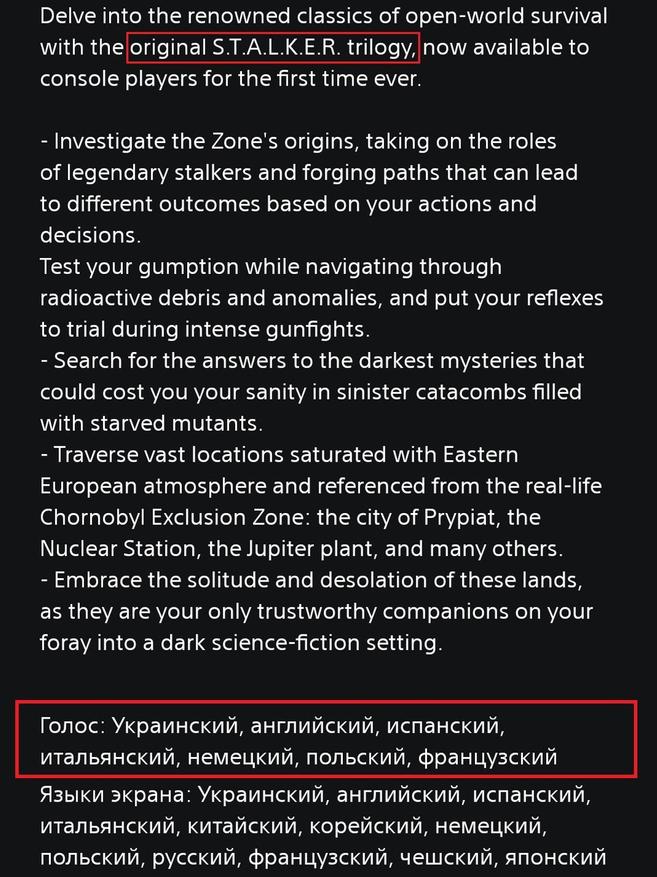 Delve into the renowned classics of open-world survival with the original S.T.A.L.K.E.R. trilogy, now available to console players for the first time ever.

- Investigate the Zone's origins, taking on the roles of legendary stalkers and forging paths that can lead to different outcomes based on your actions and decisions.
Test your gumption while navigating through radioactive debris and anomalies, and put your reflexes to trial during intense gunfights.
- Search for the answers to the darkest mysteries that could cost you your sanity in sinister catacombs filled with starved mutants.
- Traverse vast locations saturated with Eastern European atmosphere and referenced from the real-life Chornobyl Exclusion Zone: the city of Prypiat, the Nuclear Station, the Jupiter plant, and many others.
- Embrace the solitude and desolation of these lands, as they are your only trustworthy companions on your foray into a dark science-fiction setting.

Голос: Украинский, английский, испанский, итальянский, немецкий, польский, французский
Языки экрана: Украинский, английский, испанский, итальянский, китайский, корейский, немецкий, польский, русский, французский, чешский, японский